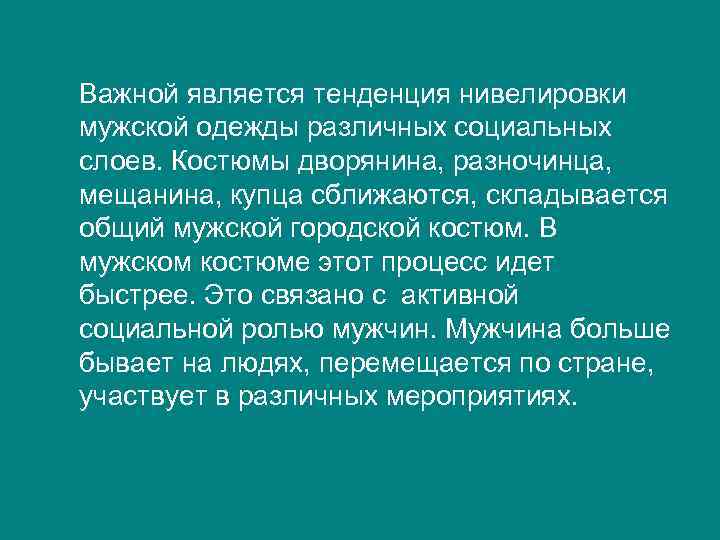 Важной является тенденция нивелировки мужской одежды различных социальных слоев. Костюмы дворянина, разночинца, мещанина, купца сближаются, складывается общий мужской городской костюм. В мужском костюме этот процесс идет быстрее. Это связано с  активной социальной ролью мужчин. Мужчина больше бывает на людях, перемещается по стране, участвует в различных мероприятиях.